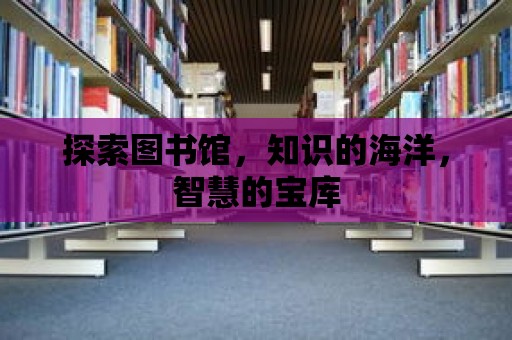 探索图书馆，知识的海洋，智慧的宝库